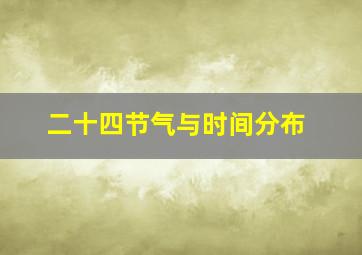 二十四节气与时间分布